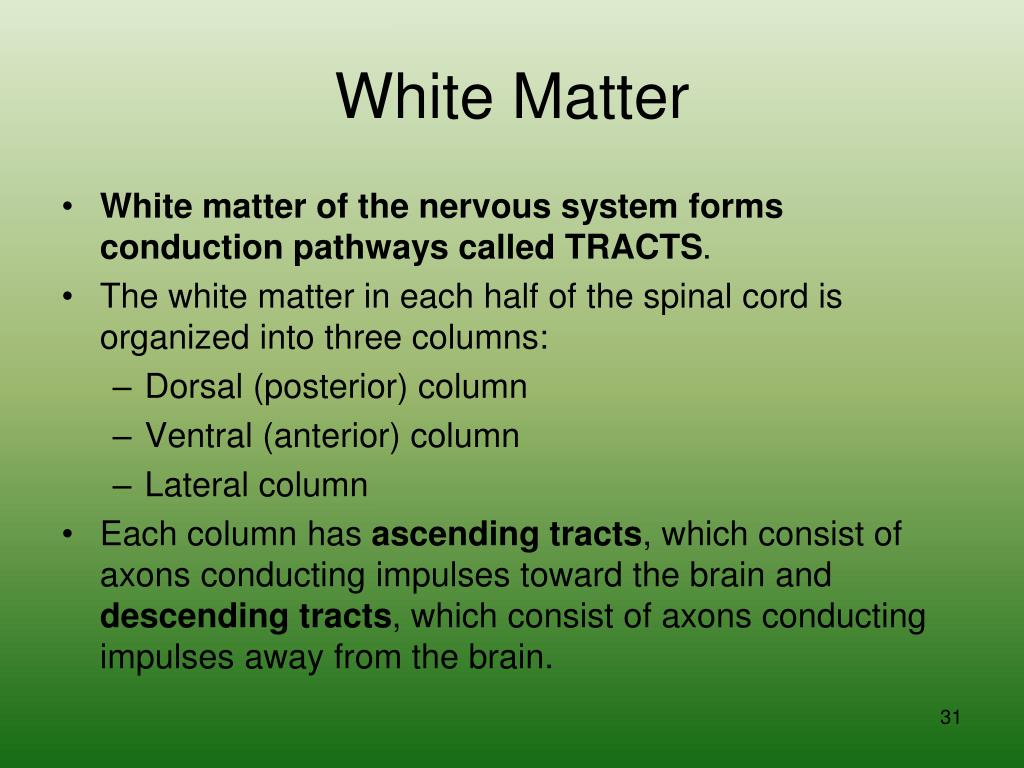 White Matter

• White matter of the nervous system forms conduction pathways called TRACTS.
• The white matter in each half of the spinal cord is organized into three columns:
– Dorsal (posterior) column
– Ventral (anterior) column
– Lateral column
• Each column has ascending tracts, which consist of axons conducting impulses toward the brain and descending tracts, which consist of axons conducting impulses away from the brain.

31